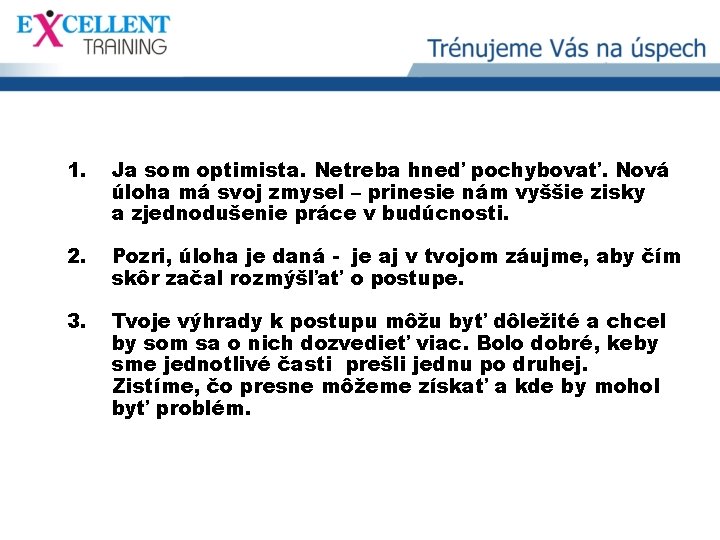 EXCELLENT
TRAINING

Trénujeme Vás na úspech

1. Ja som optimista. Netreba hneď pochybovať. Nová úloha má svoj zmysel – prinesie nám vyššie zisky a zjednodušenie práce v budúcnosti.

2. Pozri, úloha je daná - je aj v tvojom záujme, aby čím skôr začal rozmýšľať o postupe.

3. Tvoje výhrady k postupu môžu byť dôležité a chcel by som sa o nich dozvedieť viac. Bolo dobré, keby sme jednotlivé časti prešli jednu po druhej. Zistíme, čo presne môžeme získať a kde by mohol byť problém.